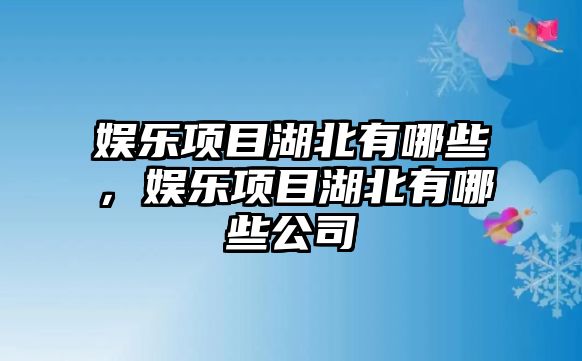 娱乐项目湖北有哪些，娱乐项目湖北有哪些公司